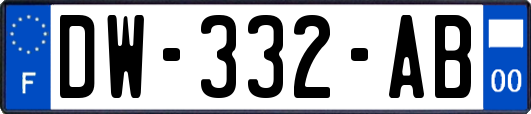 F

DW-332-AB

00